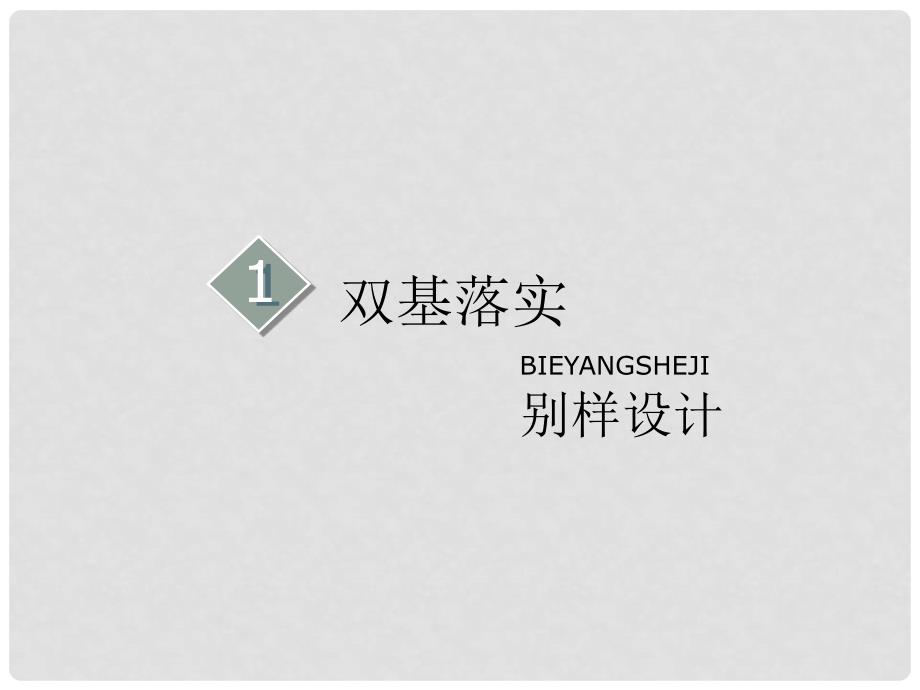 1 双基落实

BIEYANGSHEJI
别样设计